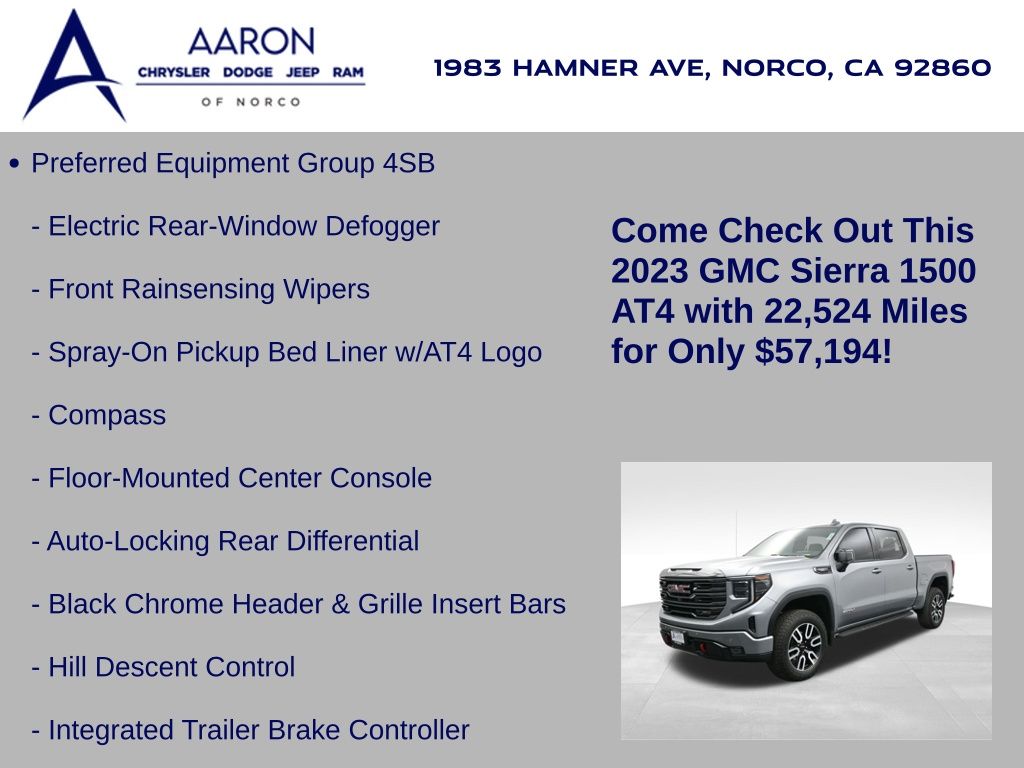 AARON
CHRYSLER DODGE JEEP RAM
OF NORCO

1983 HAMNER AVE, NORCO, CA 92860

• Preferred Equipment Group 4SB

- Electric Rear-Window Defogger

- Front Rainsensing Wipers

- Spray-On Pickup Bed Liner w/AT4 Logo

- Compass

- Floor-Mounted Center Console

- Auto-Locking Rear Differential

- Black Chrome Header & Grille Insert Bars

- Hill Descent Control

- Integrated Trailer Brake Controller

Come Check Out This 2023 GMC Sierra 1500 AT4 with 22,524 Miles for Only $57,194!